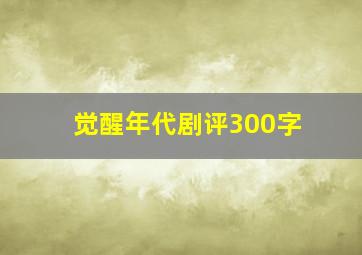 觉醒年代剧评300字